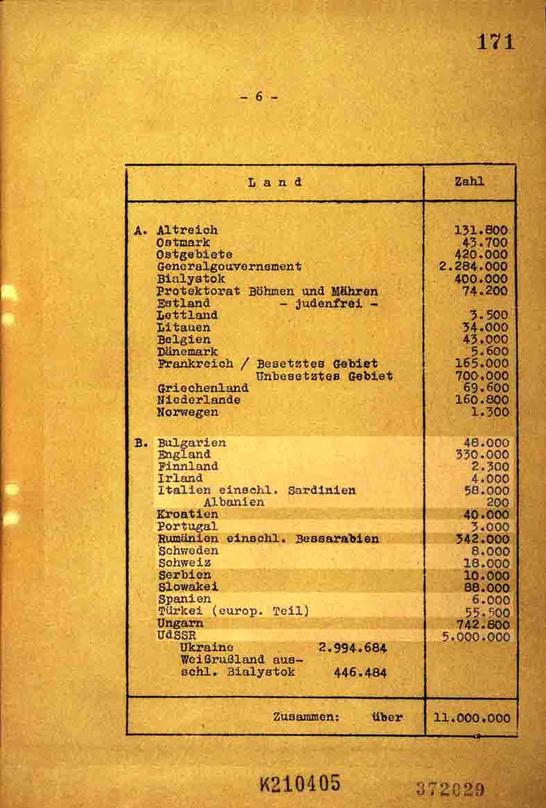 171

- 6 -

| Land | Zahl |
|---|---|
| A. Altreich | 131.800 |
| Ostmark | 43.700 |
| Ostgebiete | 420.000 |
| Generalgouvernement | 2.284.000 |
| Bialystok | 400.000 |
| Protektorat Böhmen und Mähren | 74.200 |
| Estland - judenfrei - | |
| Lettland | 3.500 |
| Litauen | 34.000 |
| Belgien | 43.000 |
| Dänemark | 5.600 |
| Frankreich / Besetztes Gebiet | 165.000 |
| Unbesetztes Gebiet | 700.000 |
| Griechenland | 69.600 |
| Niederlande | 160.800 |
| Norwegen | 1.300 |
| B. Bulgarien | 48.000 |
| England | 330.000 |
| Finnland | 2.300 |
| Irland | 4.000 |
| Italien einschl. Sardinien | 58.000 |
| Albanien | 200 |
| Kroatien | 40.000 |
| Portugal | 3.000 |
| Rumänien einschl. Bessarabien | 342.000 |
| Schweden | 8.000 |
| Schweiz | 18.000 |
| Serbien | 10.000 |
| Slowakei | 88.000 |
| Spanien | 6.000 |
| Türkei (europ. Teil) | 55.500 |
| Ungarn | 742.800 |
| UdSSR | 5.000.000 |
| Ukraine 2.994.684 | |
| Weißrußland ausschl. Bialystok 446.484 | |
| Zusammen: über | 11.000.000 |

K210405 372029